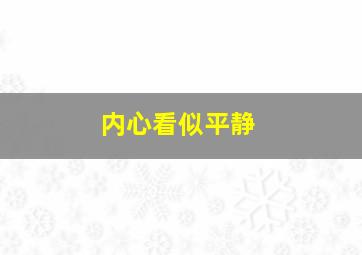 内心看似平静